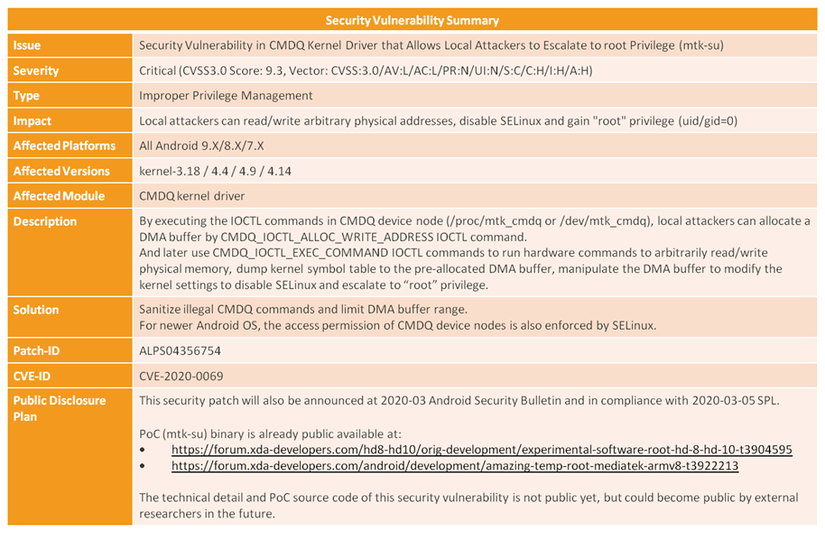 | Security Vulnerability Summary | |
|---|---|
| Issue | Security Vulnerability in CMDQ Kernel Driver that Allows Local Attackers to Escalate to root Privilege (mtk-su) |
| Severity | Critical (CVSS3.0 Score: 9.3, Vector: CVSS:3.0/AV:L/AC:L/PR:N/UI:N/S:C/C:H/I:H/A:H) |
| Type | Improper Privilege Management |
| Impact | Local attackers can read/write arbitrary physical addresses, disable SELinux and gain "root" privilege (uid/gid=0) |
| Affected Platforms | All Android 9.X/8.X/7.X |
| Affected Versions | kernel-3.18 / 4.4 / 4.9 / 4.14 |
| Affected Module | CMDQ kernel driver |
| Description | By executing the IOCTL commands in CMDQ device node (/proc/mtk_cmdq or /dev/mtk_cmdq), local attackers can allocate a DMA buffer by CMDQ_IOCTL_ALLOC_WRITE_ADDRESS IOCTL command. And later use CMDQ_IOCTL_EXEC_COMMAND IOCTL commands to run hardware commands to arbitrarily read/write physical memory, dump kernel symbol table to the pre-allocated DMA buffer, manipulate the DMA buffer to modify the kernel settings to disable SELinux and escalate to “root” privilege. |
| Solution | Sanitize illegal CMDQ commands and limit DMA buffer range. For newer Android OS, the access permission of CMDQ device nodes is also enforced by SELinux. |
| Patch-ID | ALPS04356754 |
| CVE-ID | CVE-2020-0069 |
| Public Disclosure Plan | This security patch will also be announced at 2020-03 Android Security Bulletin and in compliance with 2020-03-05 SPL. PoC (mtk-su) binary is already public available at: • https://forum.xda-developers.com/hd8-hd10/orig-development/experimental-software-root-hd-8-hd-10-t3904595 • https://forum.xda-developers.com/android/development/amazing-temp-root-mediatek-armv8-t3922213 The technical detail and PoC source code of this security vulnerability is not public yet, but could become public by external researchers in the future. |